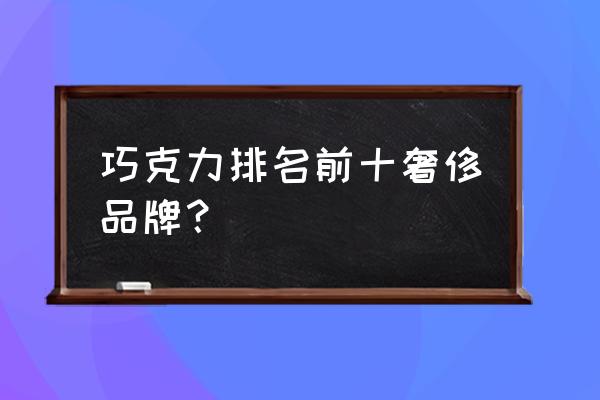 巧克力排名前十奢侈品牌？